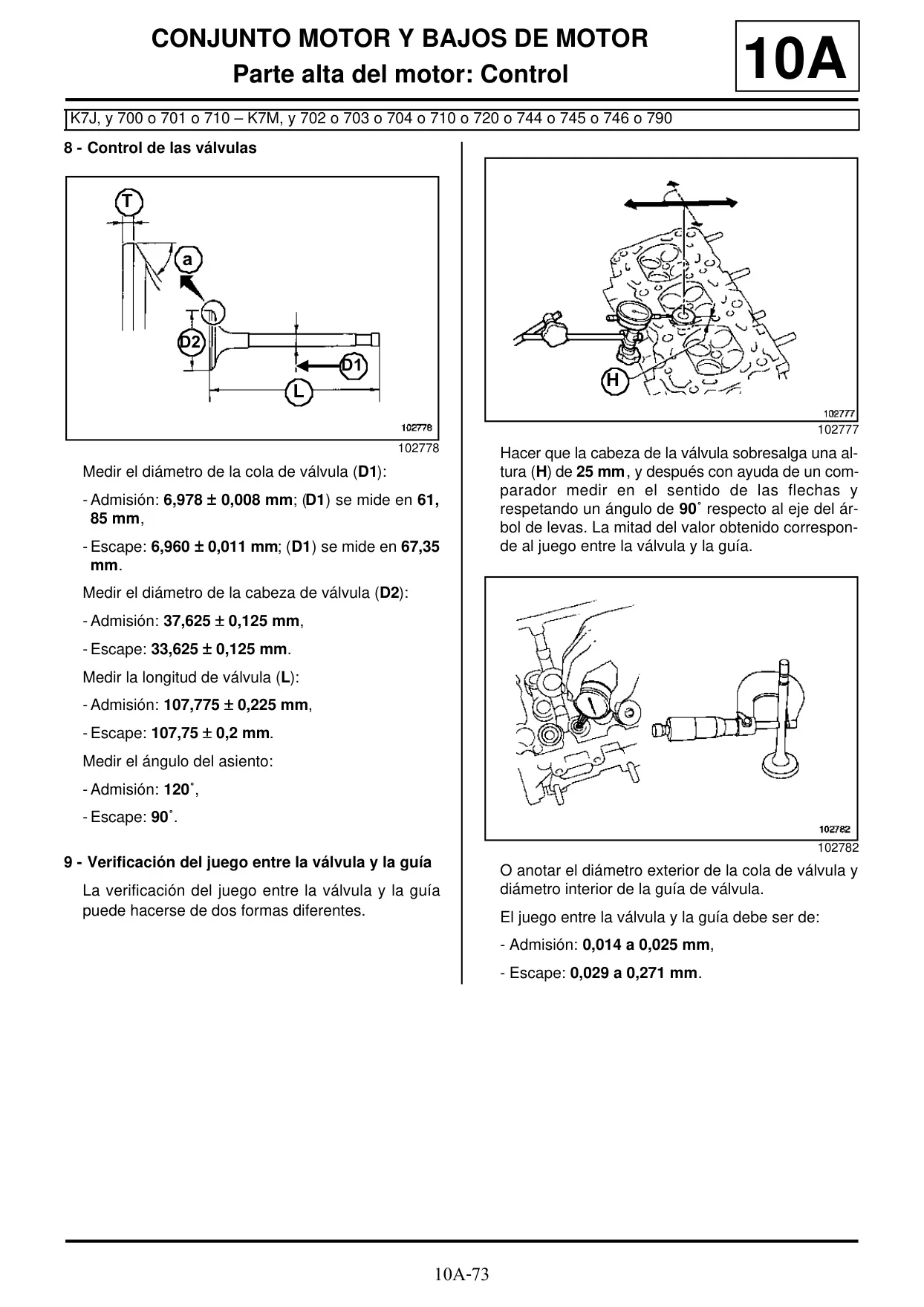 CONJUNTO MOTOR Y BAJOS DE MOTOR
Parte alta del motor: Control

10A

K7J, y 700 o 701 o 710 – K7M, y 702 o 703 o 704 o 710 o 720 o 744 o 745 o 746 o 790

8 - Control de las válvulas

T
a
D2
D1
L
102778

102778

Medir el diámetro de la cola de válvula (D1):

- Admisión: 6,978 ± 0,008 mm; (D1) se mide en 61, 85 mm,

- Escape: 6,960 ± 0,011 mm; (D1) se mide en 67,35 mm.

Medir el diámetro de la cabeza de válvula (D2):

- Admisión: 37,625 ± 0,125 mm,

- Escape: 33,625 ± 0,125 mm.

Medir la longitud de válvula (L):

- Admisión: 107,775 ± 0,225 mm,

- Escape: 107,75 ± 0,2 mm.

Medir el ángulo del asiento:

- Admisión: 120˚,

- Escape: 90˚.

9 - Verificación del juego entre la válvula y la guía

La verificación del juego entre la válvula y la guía puede hacerse de dos formas diferentes.

H
102777

102777

Hacer que la cabeza de la válvula sobresalga una altura (H) de 25 mm, y después con ayuda de un comparador medir en el sentido de las flechas y respetando un ángulo de 90˚ respecto al eje del árbol de levas. La mitad del valor obtenido corresponde al juego entre la válvula y la guía.

102782

102782

O anotar el diámetro exterior de la cola de válvula y diámetro interior de la guía de válvula.

El juego entre la válvula y la guía debe ser de:

- Admisión: 0,014 a 0,025 mm,

- Escape: 0,029 a 0,271 mm.

10A-73